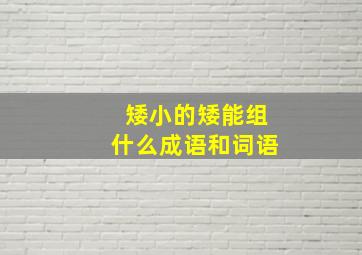 矮小的矮能组
什么成语和词语